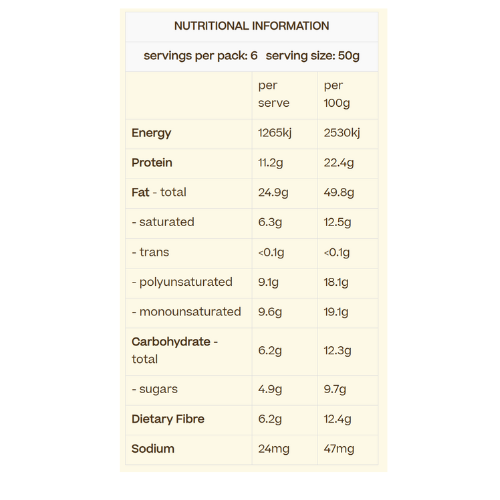 NUTRITIONAL INFORMATION

servings per pack: 6 serving size: 50g

| | per serve | per 100g |
|---|---|---|
| Energy | 1265kj | 2530kj |
| Protein | 11.2g | 22.4g |
| Fat - total | 24.9g | 49.8g |
| - saturated | 6.3g | 12.5g |
| - trans | <0.1g | <0.1g |
| - polyunsaturated | 9.1g | 18.1g |
| - monounsaturated | 9.6g | 19.1g |
| Carbohydrate - total | 6.2g | 12.3g |
| - sugars | 4.9g | 9.7g |
| Dietary Fibre | 6.2g | 12.4g |
| Sodium | 24mg | 47mg |